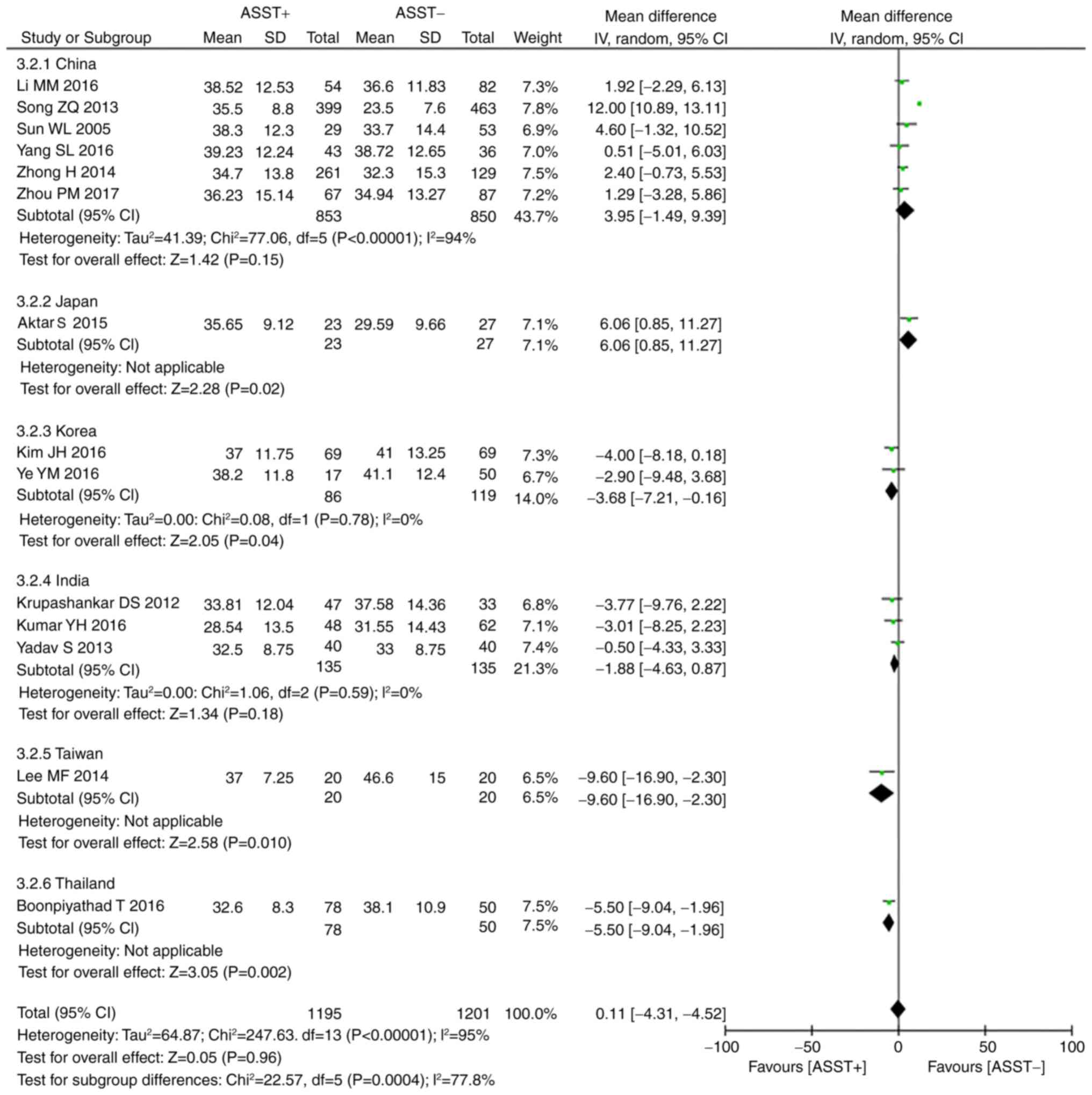 | Study or Subgroup | ASST+ Mean | ASST+ SD | ASST+ Total | ASST− Mean | ASST− SD | ASST− Total | Weight | Mean difference IV, random, 95% CI |
|---|---|---|---|---|---|---|---|---|
| 3.2.1 China | | | | | | | | |
| Li MM 2016 | 38.52 | 12.53 | 54 | 36.6 | 11.83 | 82 | 7.3% | 1.92 [−2.29, 6.13] |
| Song ZQ 2013 | 35.5 | 8.8 | 399 | 23.5 | 7.6 | 463 | 7.8% | 12.00 [10.89, 13.11] |
| Sun WL 2005 | 38.3 | 12.3 | 29 | 33.7 | 14.4 | 53 | 6.9% | 4.60 [−1.32, 10.52] |
| Yang SL 2016 | 39.23 | 12.24 | 43 | 38.72 | 12.65 | 36 | 7.0% | 0.51 [−5.01, 6.03] |
| Zhong H 2014 | 34.7 | 13.8 | 261 | 32.3 | 15.3 | 129 | 7.5% | 2.40 [−0.73, 5.53] |
| Zhou PM 2017 | 36.23 | 15.14 | 67 | 34.94 | 13.27 | 87 | 7.2% | 1.29 [−3.28, 5.86] |
| Subtotal (95% CI) | | | 853 | | | 850 | 43.7% | 3.95 [−1.49, 9.39] |

Heterogeneity: Tau$^2$=41.39; Chi$^2$=77.06, df=5 (P<0.00001); I$^2$=94%
Test for overall effect: Z=1.42 (P=0.15)

| | | | | | | | | |
|---|---|---|---|---|---|---|---|---|
| 3.2.2 Japan | | | | | | | | |
| Aktar S 2015 | 35.65 | 9.12 | 23 | 29.59 | 9.66 | 27 | 7.1% | 6.06 [0.85, 11.27] |
| Subtotal (95% CI) | | | 23 | | | 27 | 7.1% | 6.06 [0.85, 11.27] |

Heterogeneity: Not applicable
Test for overall effect: Z=2.28 (P=0.02)

| | | | | | | | | |
|---|---|---|---|---|---|---|---|---|
| 3.2.3 Korea | | | | | | | | |
| Kim JH 2016 | 37 | 11.75 | 69 | 41 | 13.25 | 69 | 7.3% | −4.00 [−8.18, 0.18] |
| Ye YM 2016 | 38.2 | 11.8 | 17 | 41.1 | 12.4 | 50 | 6.7% | −2.90 [−9.48, 3.68] |
| Subtotal (95% CI) | | | 86 | | | 119 | 14.0% | −3.68 [−7.21, −0.16] |

Heterogeneity: Tau$^2$=0.00: Chi$^2$=0.08, df=1 (P=0.78); I$^2$=0%
Test for overall effect: Z=2.05 (P=0.04)

| | | | | | | | | |
|---|---|---|---|---|---|---|---|---|
| 3.2.4 India | | | | | | | | |
| Krupashankar DS 2012 | 33.81 | 12.04 | 47 | 37.58 | 14.36 | 33 | 6.8% | −3.77 [−9.76, 2.22] |
| Kumar YH 2016 | 28.54 | 13.5 | 48 | 31.55 | 14.43 | 62 | 7.1% | −3.01 [−8.25, 2.23] |
| Yadav S 2013 | 32.5 | 8.75 | 40 | 33 | 8.75 | 40 | 7.4% | −0.50 [−4.33, 3.33] |
| Subtotal (95% CI) | | | 135 | | | 135 | 21.3% | −1.88 [−4.63, 0.87] |

Heterogeneity: Tau$^2$=0.00: Chi$^2$=1.06, df=2 (P=0.59); I$^2$=0%
Test for overall effect: Z=1.34 (P=0.18)

| | | | | | | | | |
|---|---|---|---|---|---|---|---|---|
| 3.2.5 Taiwan | | | | | | | | |
| Lee MF 2014 | 37 | 7.25 | 20 | 46.6 | 15 | 20 | 6.5% | −9.60 [−16.90, −2.30] |
| Subtotal (95% CI) | | | 20 | | | 20 | 6.5% | −9.60 [−16.90, −2.30] |

Heterogeneity: Not applicable
Test for overall effect: Z=2.58 (P=0.010)

| | | | | | | | | |
|---|---|---|---|---|---|---|---|---|
| 3.2.6 Thailand | | | | | | | | |
| Boonpiyathad T 2016 | 32.6 | 8.3 | 78 | 38.1 | 10.9 | 50 | 7.5% | −5.50 [−9.04, −1.96] |
| Subtotal (95% CI) | | | 78 | | | 50 | 7.5% | −5.50 [−9.04, −1.96] |

Heterogeneity: Not applicable
Test for overall effect: Z=3.05 (P=0.002)

| | | | | | | | | |
|---|---|---|---|---|---|---|---|---|
| Total (95% CI) | | | 1195 | | | 1201 | 100.0% | 0.11 [−4.31, −4.52] |

Heterogeneity: Tau$^2$=64.87; Chi$^2$=247.63. df=13 (P<0.00001); I$^2$=95%
Test for overall effect: Z=0.05 (P=0.96)
Test for subgroup differences: Chi$^2$=22.57, df=5 (P=0.0004); I$^2$=77.8%

Mean difference
IV, random, 95% CI
−100 −50 0 50 100
Favours [ASST+] Favours [ASST−]